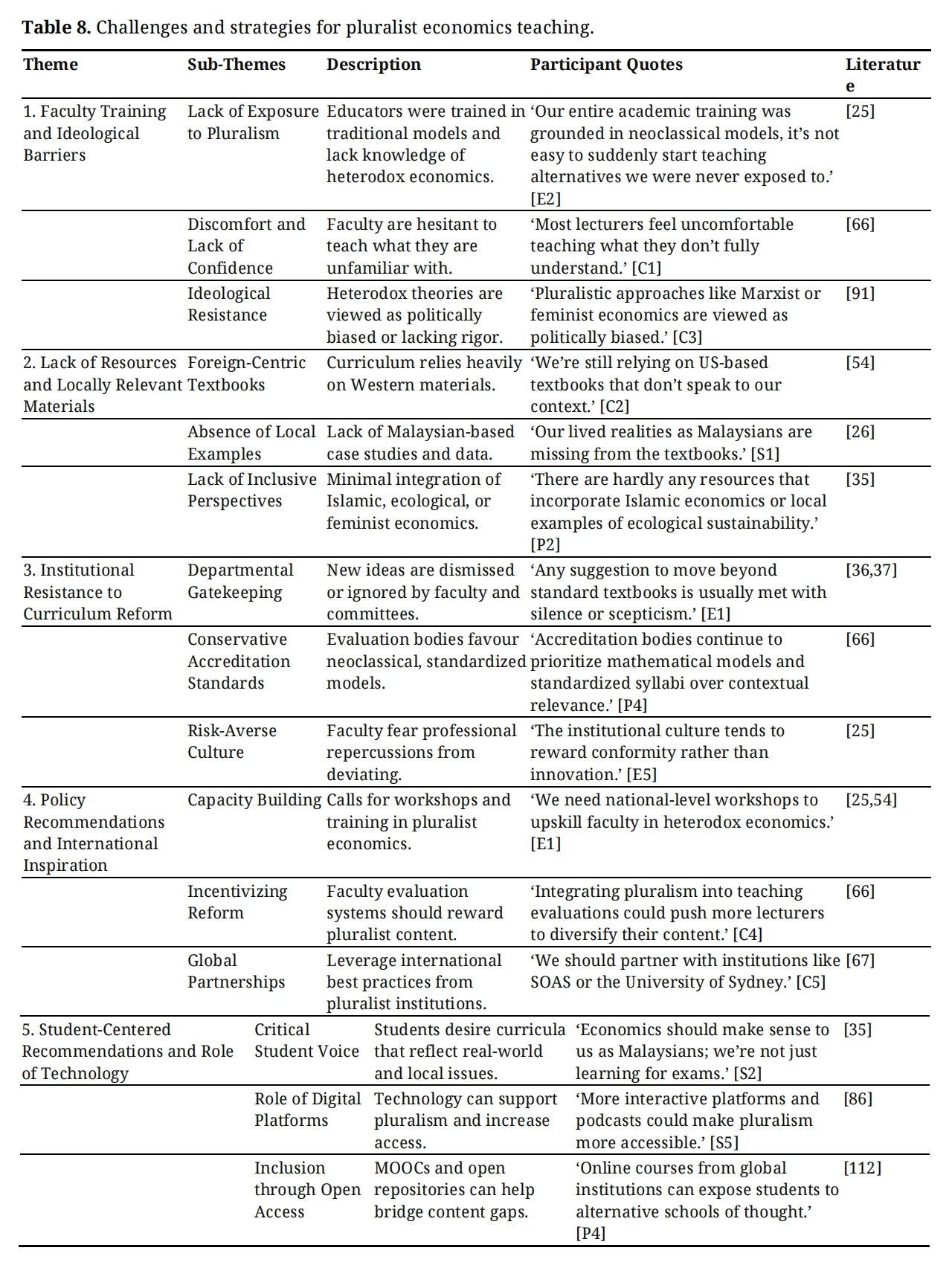 **Table 8.** Challenges and strategies for pluralist economics teaching.

| Theme | Sub-Themes | Description | Participant Quotes | Literature |
|---|---|---|---|---|
| 1. Faculty Training and Ideological Barriers | Lack of Exposure to Pluralism | Educators were trained in traditional models and lack knowledge of heterodox economics. | 'Our entire academic training was grounded in neoclassical models, it's not easy to suddenly start teaching alternatives we were never exposed to.' [E2] | [25] |
| | Discomfort and Lack of Confidence | Faculty are hesitant to teach what they are unfamiliar with. | 'Most lecturers feel uncomfortable teaching what they don't fully understand.' [C1] | [66] |
| | Ideological Resistance | Heterodox theories are viewed as politically biased or lacking rigor. | 'Pluralistic approaches like Marxist or feminist economics are viewed as politically biased.' [C3] | [91] |
| 2. Lack of Resources and Locally Relevant Materials | Foreign-Centric Textbooks | Curriculum relies heavily on Western materials. | 'We're still relying on US-based textbooks that don't speak to our context.' [C2] | [54] |
| | Absence of Local Examples | Lack of Malaysian-based case studies and data. | 'Our lived realities as Malaysians are missing from the textbooks.' [S1] | [26] |
| | Lack of Inclusive Perspectives | Minimal integration of Islamic, ecological, or feminist economics. | 'There are hardly any resources that incorporate Islamic economics or local examples of ecological sustainability.' [P2] | [35] |
| 3. Institutional Resistance to Curriculum Reform | Departmental Gatekeeping | New ideas are dismissed or ignored by faculty and committees. | 'Any suggestion to move beyond standard textbooks is usually met with silence or scepticism.' [E1] | [36,37] |
| | Conservative Accreditation Standards | Evaluation bodies favour neoclassical, standardized models. | 'Accreditation bodies continue to prioritize mathematical models and standardized syllabi over contextual relevance.' [P4] | [66] |
| | Risk-Averse Culture | Faculty fear professional repercussions from deviating. | 'The institutional culture tends to reward conformity rather than innovation.' [E5] | [25] |
| 4. Policy Recommendations and International Inspiration | Capacity Building | Calls for workshops and training in pluralist economics. | 'We need national-level workshops to upskill faculty in heterodox economics.' [E1] | [25,54] |
| | Incentivizing Reform | Faculty evaluation systems should reward pluralist content. | 'Integrating pluralism into teaching evaluations could push more lecturers to diversify their content.' [C4] | [66] |
| | Global Partnerships | Leverage international best practices from pluralist institutions. | 'We should partner with institutions like SOAS or the University of Sydney.' [C5] | [67] |
| 5. Student-Centered Recommendations and Role of Technology | Critical Student Voice | Students desire curricula that reflect real-world and local issues. | 'Economics should make sense to us as Malaysians; we're not just learning for exams.' [S2] | [35] |
| | Role of Digital Platforms | Technology can support pluralism and increase access. | 'More interactive platforms and podcasts could make pluralism more accessible.' [S5] | [86] |
| | Inclusion through Open Access | MOOCs and open repositories can help bridge content gaps. | 'Online courses from global institutions can expose students to alternative schools of thought.' [P4] | [112] |